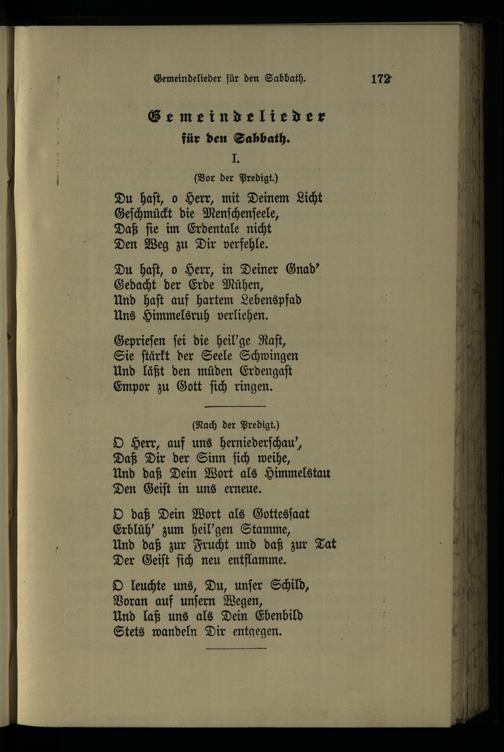 Gemeindelieder für den Sabbath. 172

Gemeindelieder
für den Sabbath.

I.

(Vor der Predigt.)

Du hast, o Herr, mit Deinem Licht
Geschmückt die Menschenseele,
Daß sie im Erdentale nicht
Den Weg zu Dir verfehle.

Du hast, o Herr, in Deiner Gnad'
Gedacht der Erde Mühen,
Und hast auf hartem Lebenspfad
Uns Himmelsruh verliehen.

Gepriesen sei die heil'ge Rast,
Sie stärkt der Seele Schwingen
Und läßt den müden Erdengast
Empor zu Gott sich ringen.

(Nach der Predigt.)

O Herr, auf uns herniederschau',
Daß Dir der Sinn sich weihe,
Und daß Dein Wort als Himmelstau
Den Geist in uns erneue.

O daß Dein Wort als Gottessaat
Erblüh' zum heil'gen Stamme,
Und daß zur Frucht und daß zur Tat
Der Geist sich neu entflamme.

O leuchte uns, Du, unser Schild,
Voran auf unsern Wegen,
Und laß uns als Dein Ebenbild
Stets wandeln Dir entgegen.